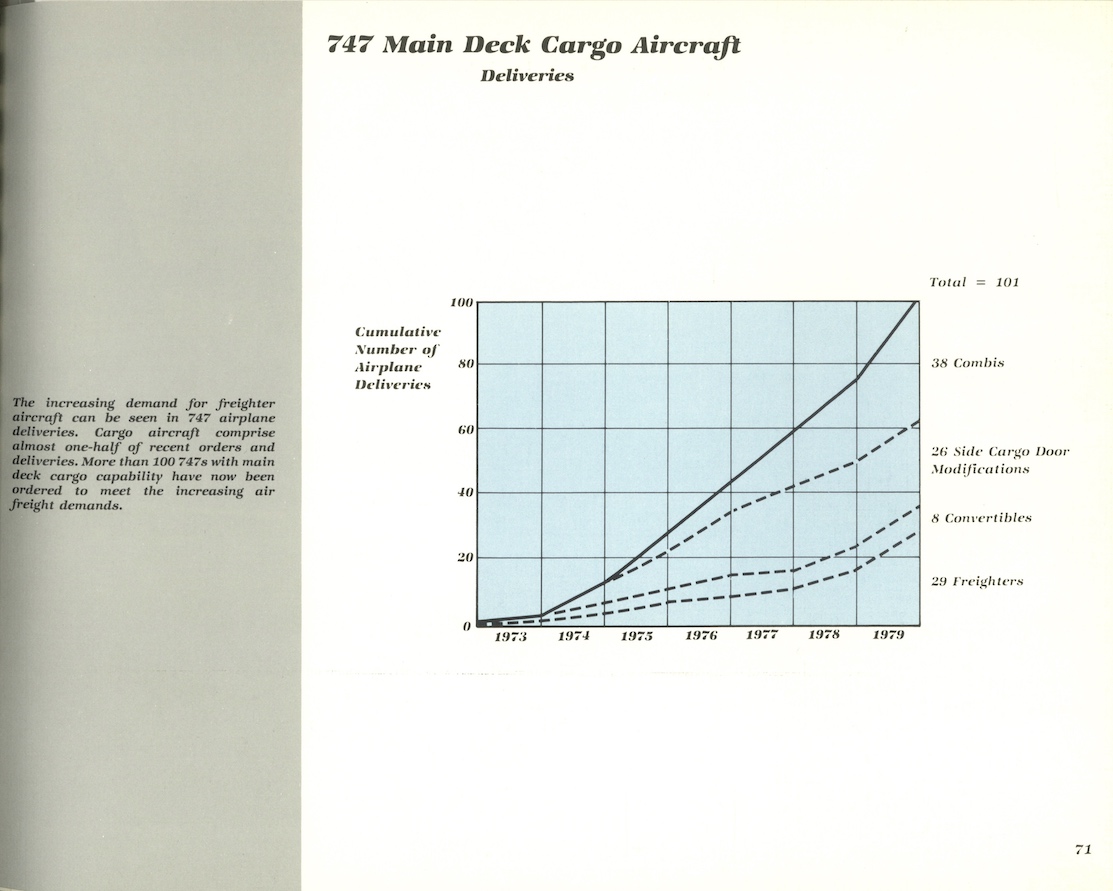 The increasing demand for freighter aircraft can be seen in 747 airplane deliveries. Cargo aircraft comprise almost one-half of recent orders and deliveries. More than 100 747s with main deck cargo capability have now been ordered to meet the increasing air freight demands.

747 Main Deck Cargo Aircraft

Deliveries

Cumulative Number of Airplane Deliveries

100
80
60
40
20
0

1973 1974 1975 1976 1977 1978 1979

Total = 101

38 Combis

26 Side Cargo Door Modifications

8 Convertibles

29 Freighters

71